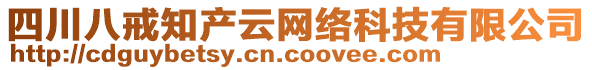 四川八戒知产云网络科技有限公司
http://cdguybetsy.cn.coovee.com